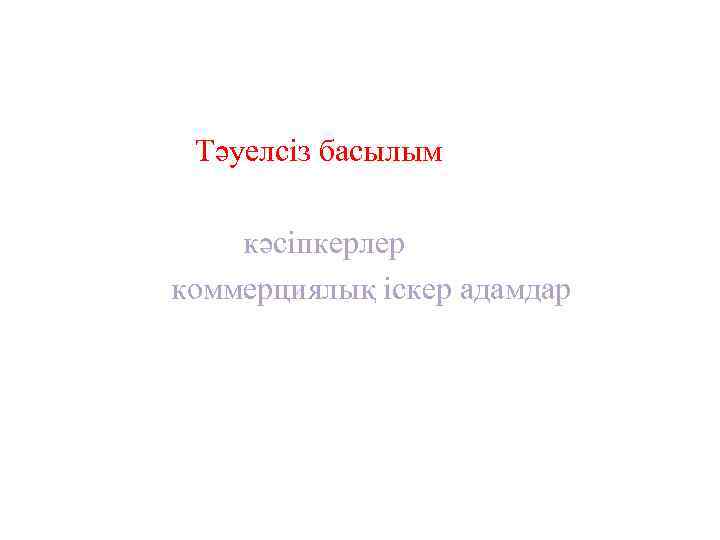 Тәуелсіз басылым

кәсіпкерлер

коммерциялық іскер адамдар